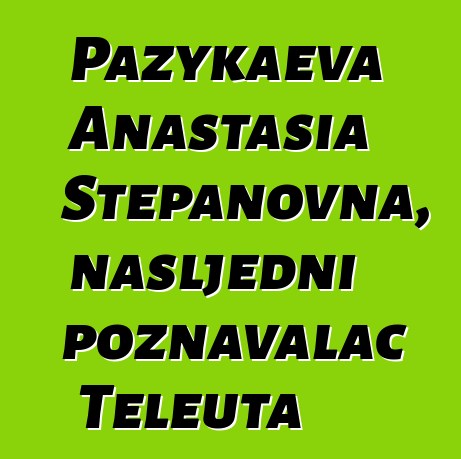 Pazykaeva Anastasia Stepanovna, nasljedni poznavalac Teleuta